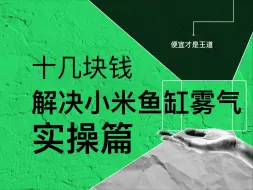 便宜才是王道

十几块钱
解决小米鱼缸雾气
实操篇